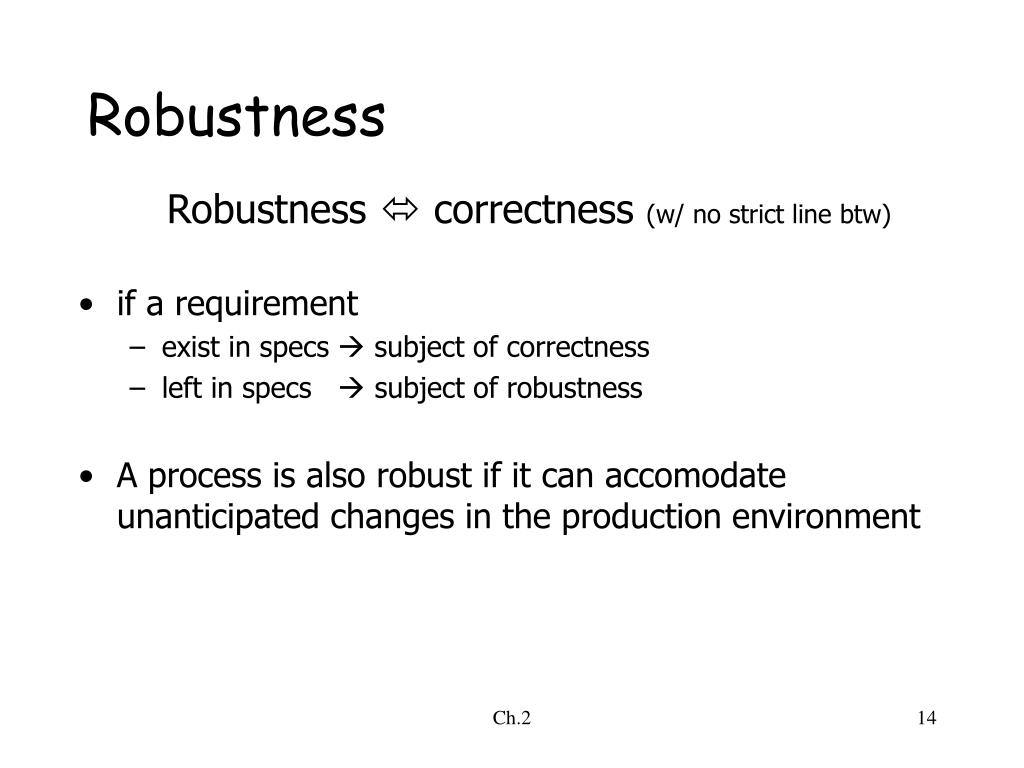 Robustness

Robustness ⇔ correctness (w/ no strict line btw)

• if a requirement
  – exist in specs → subject of correctness
  – left in specs → subject of robustness

• A process is also robust if it can accomodate unanticipated changes in the production environment

Ch.2

14